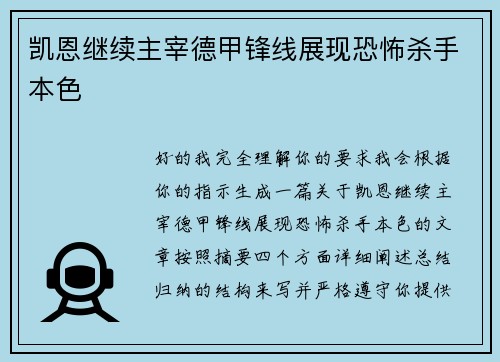 凯恩继续主宰德甲锋线展现恐怖杀手本色

好的我完全理解你的要求我会根据你的指示生成一篇关于凯恩继续主宰德甲锋线展现恐怖杀手本色的文章按照摘要四个方面详细阐述总结归纳的结构来写并严格遵守你提供